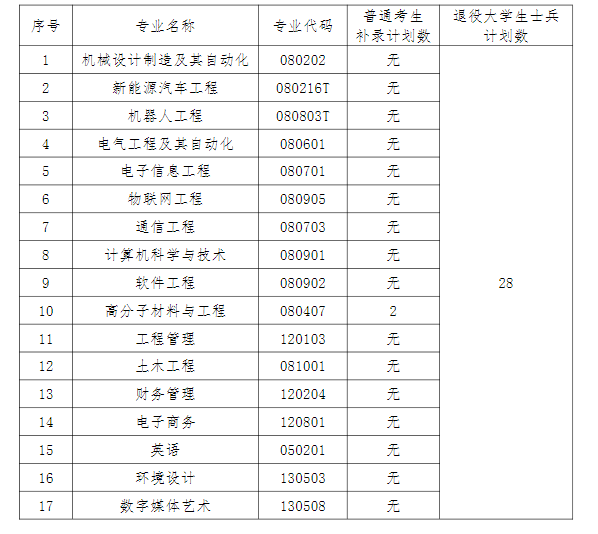 | 序号 | 专业名称 | 专业代码 | 普通考生补录计划数 | 退役大学生士兵计划数 |
|---|---|---|---|---|
| 1 | 机械设计制造及其自动化 | 080202 | 无 | 28 |
| 2 | 新能源汽车工程 | 080216T | 无 | |
| 3 | 机器人工程 | 080803T | 无 | |
| 4 | 电气工程及其自动化 | 080601 | 无 | |
| 5 | 电子信息工程 | 080701 | 无 | |
| 6 | 物联网工程 | 080905 | 无 | |
| 7 | 通信工程 | 080703 | 无 | |
| 8 | 计算机科学与技术 | 080901 | 无 | |
| 9 | 软件工程 | 080902 | 无 | |
| 10 | 高分子材料与工程 | 080407 | 2 | |
| 11 | 工程管理 | 120103 | 无 | |
| 12 | 土木工程 | 081001 | 无 | |
| 13 | 财务管理 | 120204 | 无 | |
| 14 | 电子商务 | 120801 | 无 | |
| 15 | 英语 | 050201 | 无 | |
| 16 | 环境设计 | 130503 | 无 | |
| 17 | 数字媒体艺术 | 130508 | 无 | |